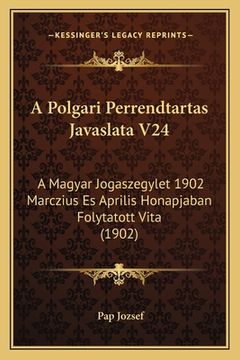 —KESSINGER'S LEGACY REPRINTS—

A Polgari Perrendtartas Javaslata V24

A Magyar Jogaszegylet 1902 Marczius Es Aprilis Honapjaban Folytatott Vita (1902)

Pap Jozsef